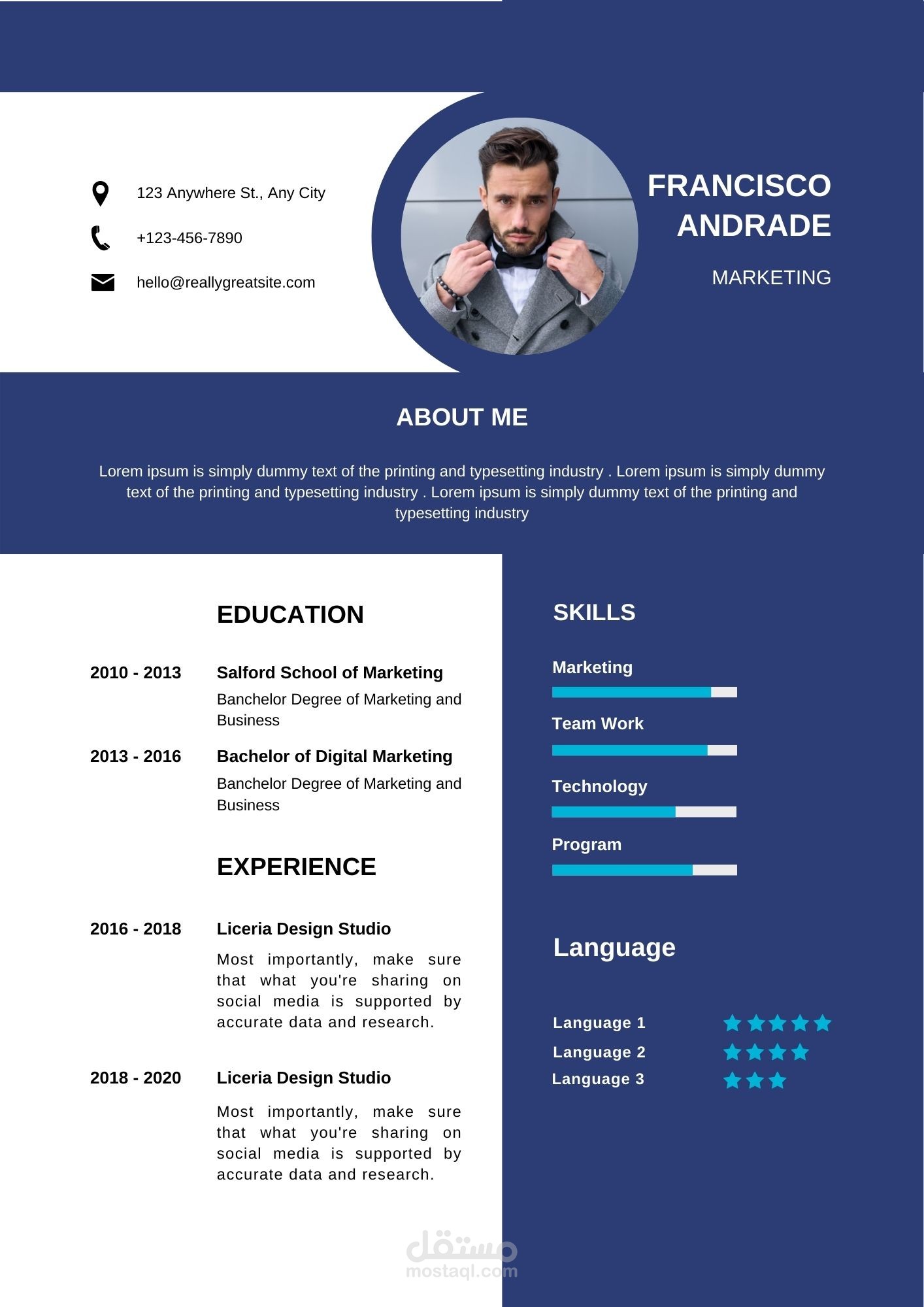 123 Anywhere St., Any City

+123-456-7890

hello@reallygreatsite.com

FRANCISCO ANDRADE

MARKETING

ABOUT ME

Lorem ipsum is simply dummy text of the printing and typesetting industry . Lorem ipsum is simply dummy text of the printing and typesetting industry . Lorem ipsum is simply dummy text of the printing and typesetting industry

EDUCATION

2010 - 2013
Salford School of Marketing
Banchelor Degree of Marketing and Business

2013 - 2016
Bachelor of Digital Marketing
Banchelor Degree of Marketing and Business

EXPERIENCE

2016 - 2018
Liceria Design Studio
Most importantly, make sure that what you're sharing on social media is supported by accurate data and research.

2018 - 2020
Liceria Design Studio
Most importantly, make sure that what you're sharing on social media is supported by accurate data and research.

SKILLS

Marketing

Team Work

Technology

Program

Language

Language 1

Language 2

Language 3

مستقل
mostaql.com